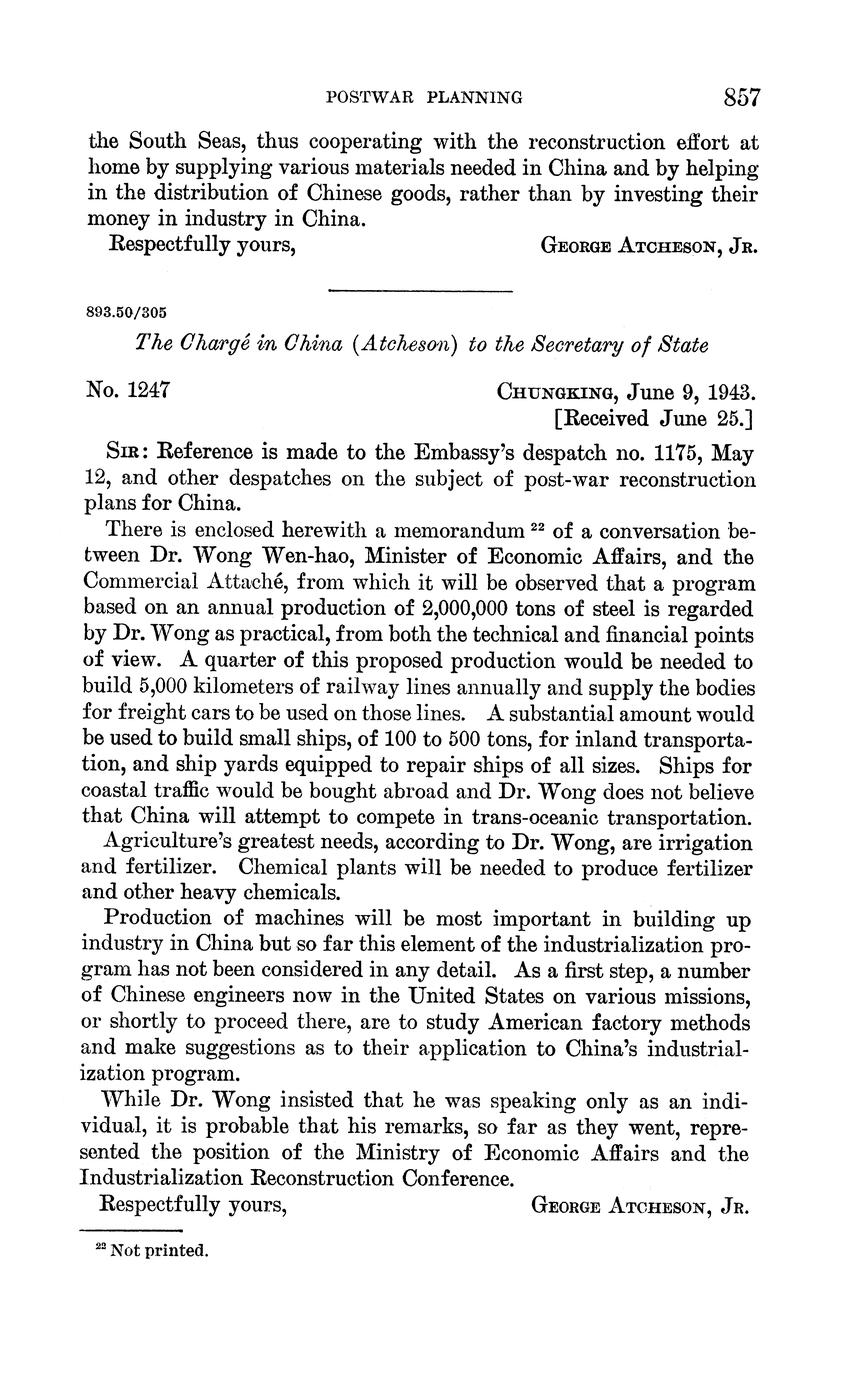 POSTWAR PLANNING 857

the South Seas, thus cooperating with the reconstruction effort at home by supplying various materials needed in China and by helping in the distribution of Chinese goods, rather than by investing their money in industry in China.

Respectfully yours, George Atcheson, Jr.

893.50/305

The Chargé in China (Atcheson) to the Secretary of State

No. 1247

Chungking, June 9, 1943.
[Received June 25.]

Sir: Reference is made to the Embassy's despatch no. 1175, May 12, and other despatches on the subject of post-war reconstruction plans for China.

There is enclosed herewith a memorandum $^{22}$ of a conversation between Dr. Wong Wen-hao, Minister of Economic Affairs, and the Commercial Attaché, from which it will be observed that a program based on an annual production of 2,000,000 tons of steel is regarded by Dr. Wong as practical, from both the technical and financial points of view. A quarter of this proposed production would be needed to build 5,000 kilometers of railway lines annually and supply the bodies for freight cars to be used on those lines. A substantial amount would be used to build small ships, of 100 to 500 tons, for inland transportation, and ship yards equipped to repair ships of all sizes. Ships for coastal traffic would be bought abroad and Dr. Wong does not believe that China will attempt to compete in trans-oceanic transportation.

Agriculture's greatest needs, according to Dr. Wong, are irrigation and fertilizer. Chemical plants will be needed to produce fertilizer and other heavy chemicals.

Production of machines will be most important in building up industry in China but so far this element of the industrialization program has not been considered in any detail. As a first step, a number of Chinese engineers now in the United States on various missions, or shortly to proceed there, are to study American factory methods and make suggestions as to their application to China's industrialization program.

While Dr. Wong insisted that he was speaking only as an individual, it is probable that his remarks, so far as they went, represented the position of the Ministry of Economic Affairs and the Industrialization Reconstruction Conference.

Respectfully yours, George Atcheson, Jr.

$^{22}$ Not printed.